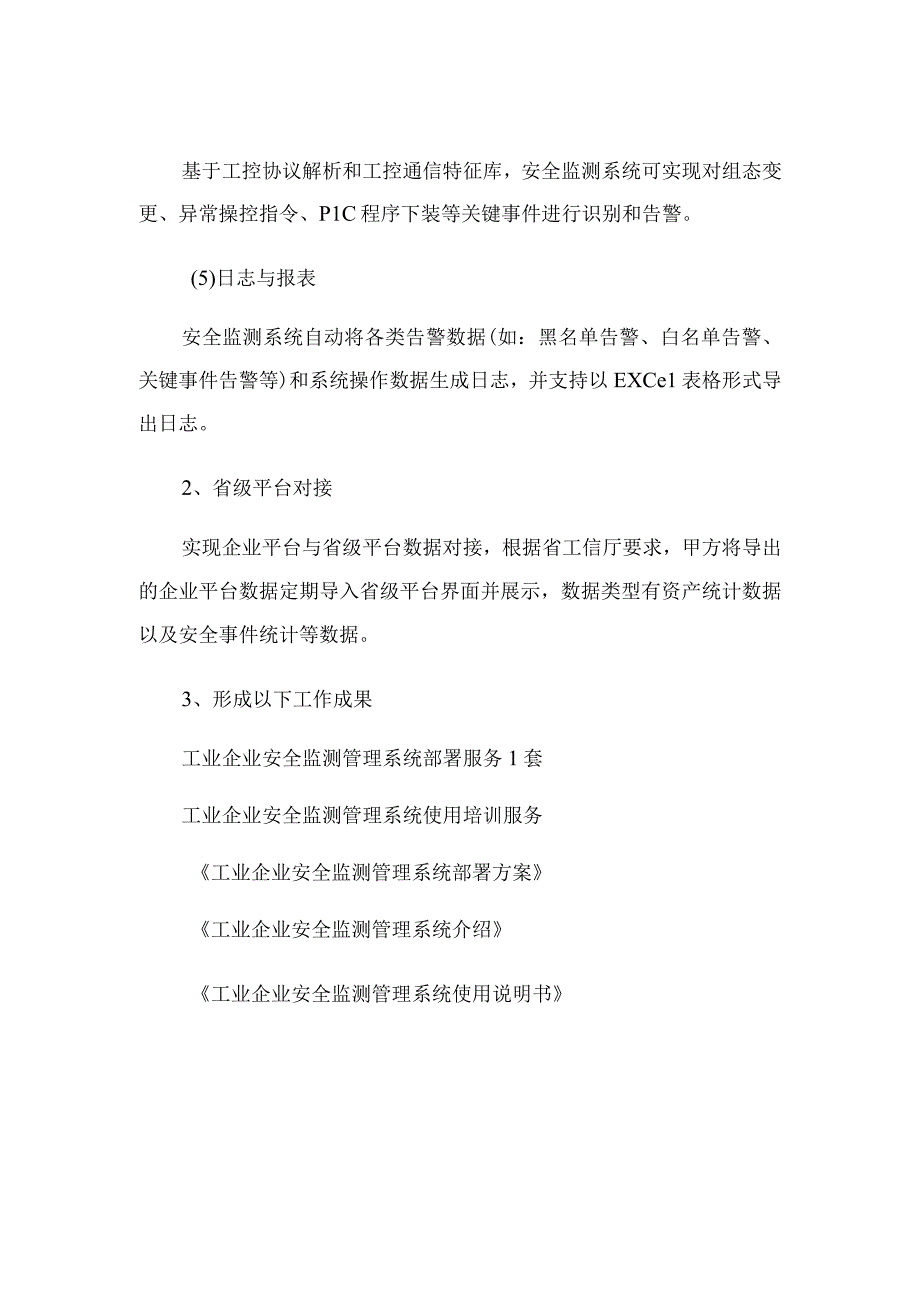 基于工控协议解析和工控通信特征库，安全监测系统可实现对组态变更、异常操控指令、P1C程序下装等关键事件进行识别和告警。

(5)日志与报表

安全监测系统自动将各类告警数据(如：黑名单告警、白名单告警、关键事件告警等)和系统操作数据生成日志，并支持以EXCe1表格形式导出日志。

2、省级平台对接

实现企业平台与省级平台数据对接，根据省工信厅要求，甲方将导出的企业平台数据定期导入省级平台界面并展示，数据类型有资产统计数据以及安全事件统计等数据。

3、形成以下工作成果

工业企业安全监测管理系统部署服务1套

工业企业安全监测管理系统使用培训服务

《工业企业安全监测管理系统部署方案》

《工业企业安全监测管理系统介绍》

《工业企业安全监测管理系统使用说明书》